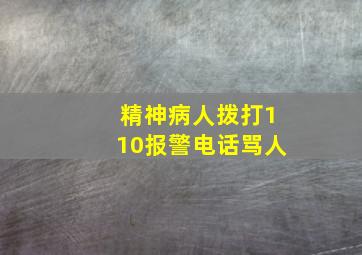 精神病人拨打110报警电话骂人